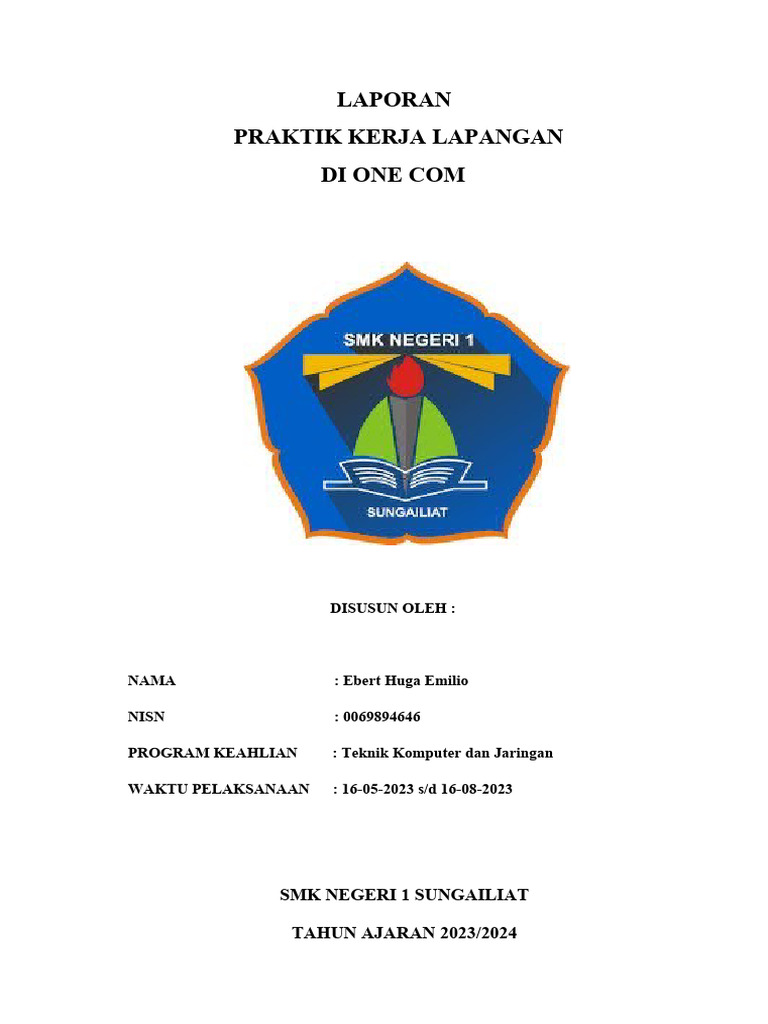 LAPORAN
PRAKTIK KERJA LAPANGAN
DI ONE COM

SMK NEGERI 1
SUNGAILIAT

DISUSUN OLEH :

NAMA : Ebert Huga Emilio

NISN : 0069894646

PROGRAM KEAHLIAN : Teknik Komputer dan Jaringan

WAKTU PELAKSANAAN : 16-05-2023 s/d 16-08-2023

SMK NEGERI 1 SUNGAILIAT

TAHUN AJARAN 2023/2024